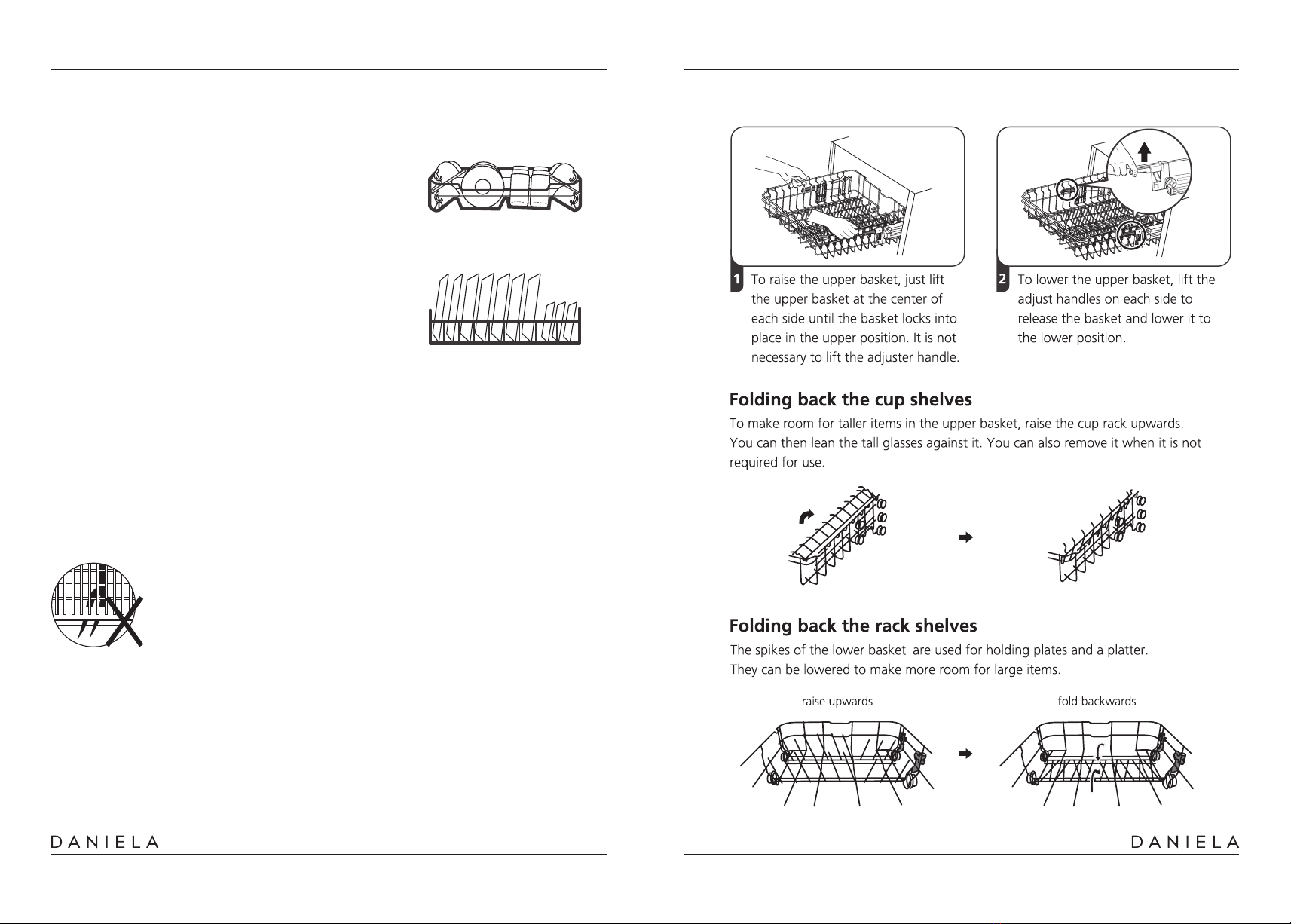 DANIELA

1 To raise the upper basket, just lift the upper basket at the center of each side until the basket locks into place in the upper position. It is not necessary to lift the adjuster handle.

2 To lower the upper basket, lift the adjust handles on each side to release the basket and lower it to the lower position.

Folding back the cup shelves

To make room for taller items in the upper basket, raise the cup rack upwards. You can then lean the tall glasses against it. You can also remove it when it is not required for use.

Folding back the rack shelves

The spikes of the lower basket are used for holding plates and a platter. They can be lowered to make more room for large items.

raise upwards

fold backwards

DANIELA